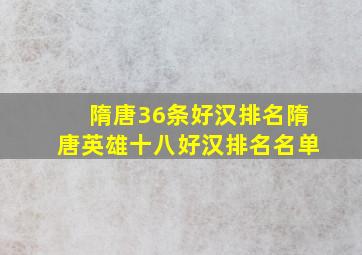 隋唐36条好汉排名隋唐英雄十八好汉排名名单